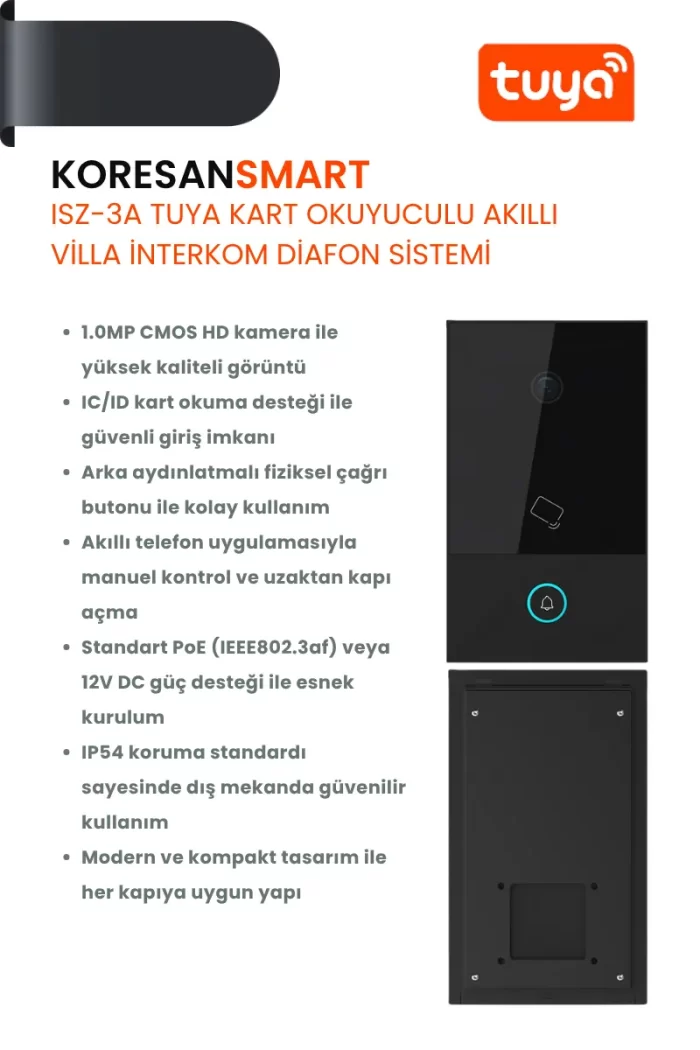 tuya

KORESANSMART
ISZ-3A TUYA KART OKUYUCULU AKILLI VİLLA İNTERKOM DİAFON SİSTEMİ

• 1.0MP CMOS HD kamera ile yüksek kaliteli görüntü
• IC/ID kart okuma desteği ile güvenli giriş imkanı
• Arka aydınlatmalı fiziksel çağrı butonu ile kolay kullanım
• Akıllı telefon uygulamasıyla manuel kontrol ve uzaktan kapı açma
• Standart PoE (IEEE802.3af) veya 12V DC güç desteği ile esnek kurulum
• IP54 koruma standardı sayesinde dış mekanda güvenilir kullanım
• Modern ve kompakt tasarım ile her kapıya uygun yapı